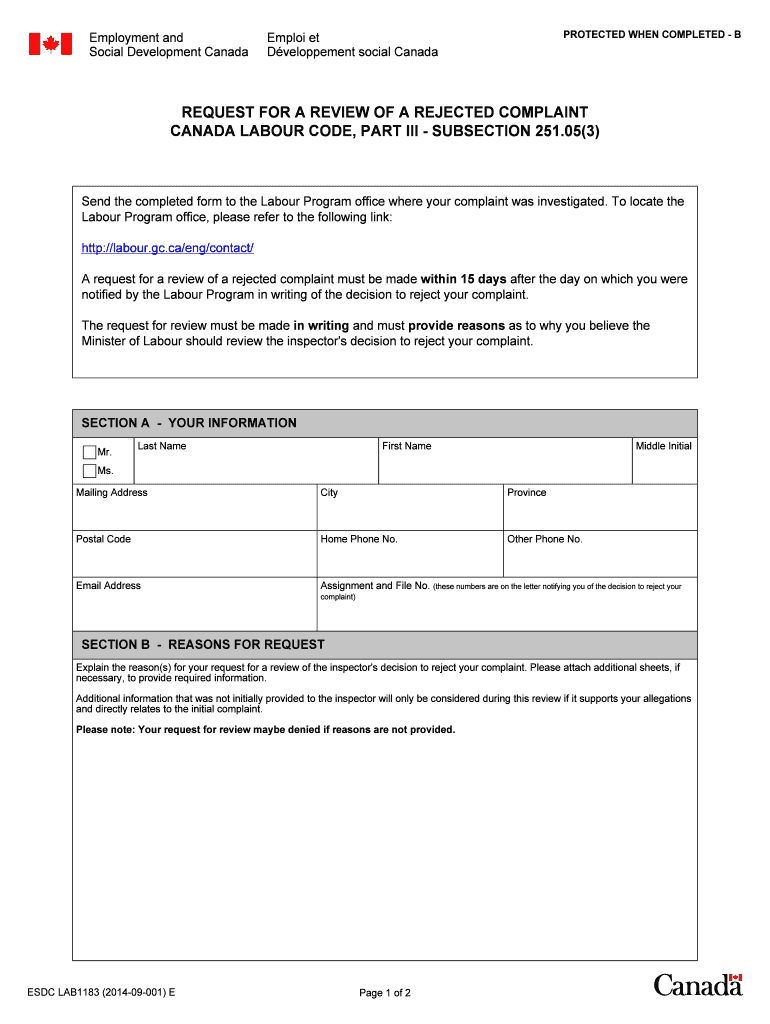 Employment and Social Development Canada

Emploi et Développement social Canada

PROTECTED WHEN COMPLETED - B

REQUEST FOR A REVIEW OF A REJECTED COMPLAINT
CANADA LABOUR CODE, PART III - SUBSECTION 251.05(3)

Send the completed form to the Labour Program office where your complaint was investigated. To locate the Labour Program office, please refer to the following link:

http://labour.gc.ca/eng/contact/

A request for a review of a rejected complaint must be made within 15 days after the day on which you were notified by the Labour Program in writing of the decision to reject your complaint.

The request for review must be made in writing and must provide reasons as to why you believe the Minister of Labour should review the inspector's decision to reject your complaint.

SECTION A - YOUR INFORMATION

Mr.
Ms.

Last Name

First Name

Middle Initial

Mailing Address

City

Province

Postal Code

Home Phone No.

Other Phone No.

Email Address

Assignment and File No. (these numbers are on the letter notifying you of the decision to reject your complaint)

SECTION B - REASONS FOR REQUEST

Explain the reason(s) for your request for a review of the inspector's decision to reject your complaint. Please attach additional sheets, if necessary, to provide required information.

Additional information that was not initially provided to the inspector will only be considered during this review if it supports your allegations and directly relates to the initial complaint.

Please note: Your request for review maybe denied if reasons are not provided.

ESDC LAB1183 (2014-09-001) E

Page 1 of 2

Canada